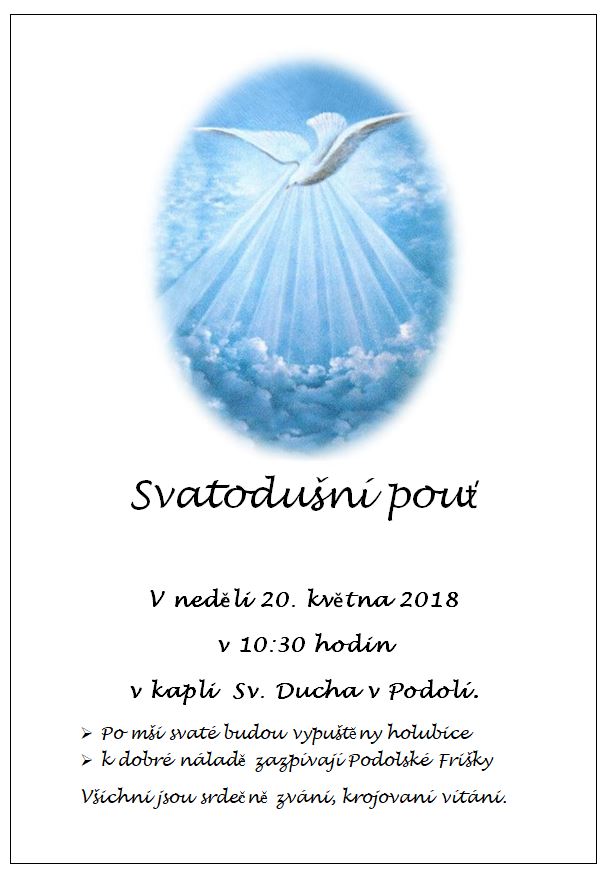 Svatodušní pouť

V neděli 20. května 2018

v 10:30 hodin

v kapli Sv. Ducha v Podolí.

➢ Po mši svaté budou vypuštěny holubice
➢ k dobré náladě zazpívají Podolské Frišky

Všichni jsou srdečně zváni, krojovaní vítáni.